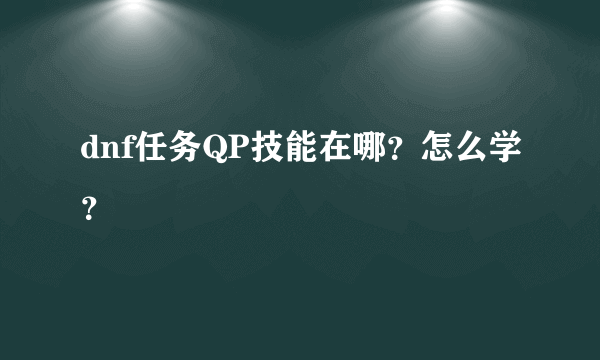 dnf任务QP技能在哪？怎么学？